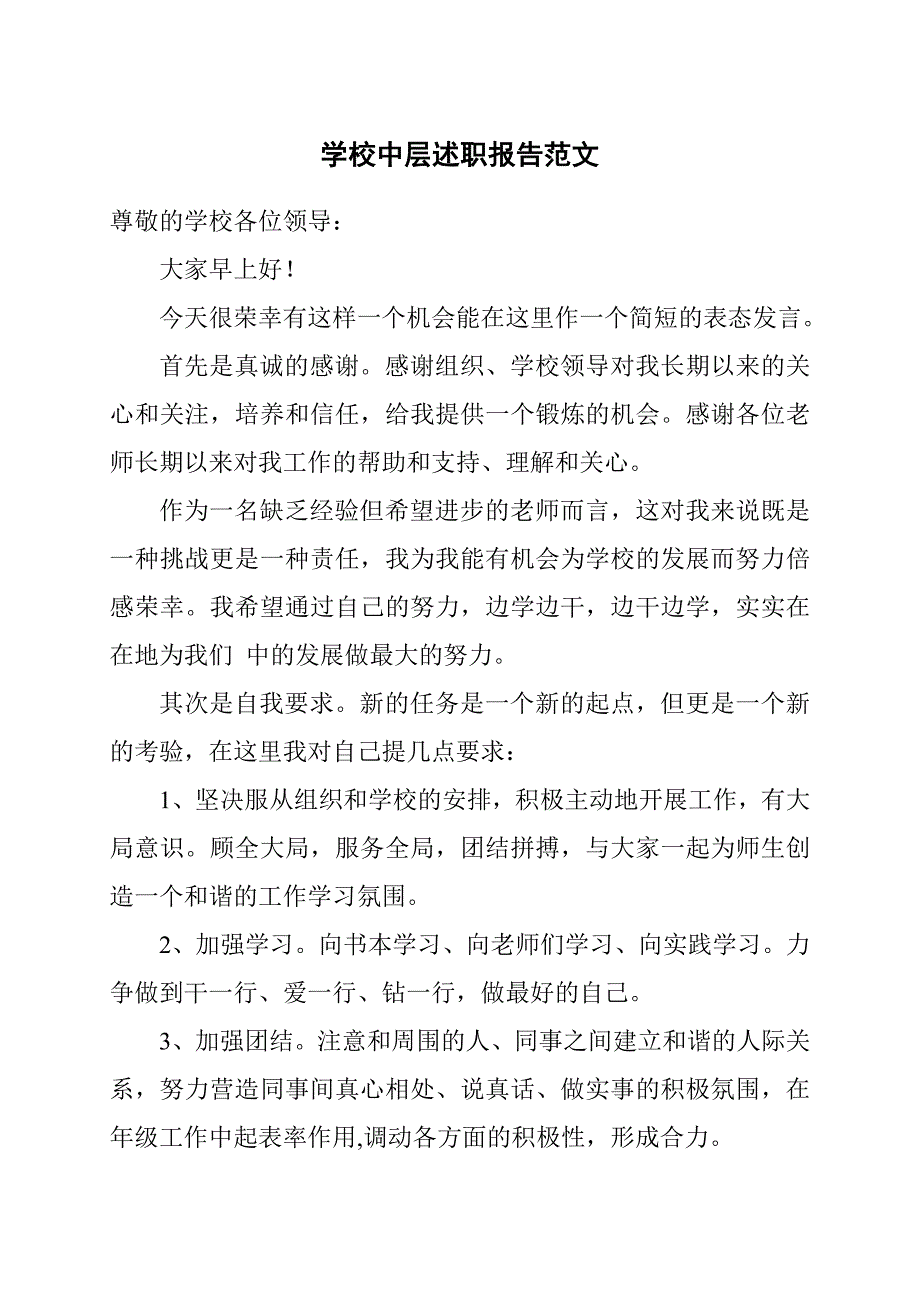 学校中层述职报告范文

尊敬的学校各位领导：

大家早上好！

今天很荣幸有这样一个机会能在这里作一个简短的表态发言。

首先是真诚的感谢。感谢组织、学校领导对我长期以来的关心和关注，培养和信任，给我提供一个锻炼的机会。感谢各位老师长期以来对我工作的帮助和支持、理解和关心。

作为一名缺乏经验但希望进步的老师而言，这对我来说既是一种挑战更是一种责任，我为我能有机会为学校的发展而努力倍感荣幸。我希望通过自己的努力，边学边干，边干边学，实实在在地为我们 中的发展做最大的努力。

其次是自我要求。新的任务是一个新的起点，但更是一个新的考验，在这里我对自己提几点要求：

1、坚决服从组织和学校的安排，积极主动地开展工作，有大局意识。顾全大局，服务全局，团结拼搏，与大家一起为师生创造一个和谐的工作学习氛围。

2、加强学习。向书本学习、向老师们学习、向实践学习。力争做到干一行、爱一行、钻一行，做最好的自己。

3、加强团结。注意和周围的人、同事之间建立和谐的人际关系，努力营造同事间真心相处、说真话、做实事的积极氛围，在年级工作中起表率作用,调动各方面的积极性，形成合力。